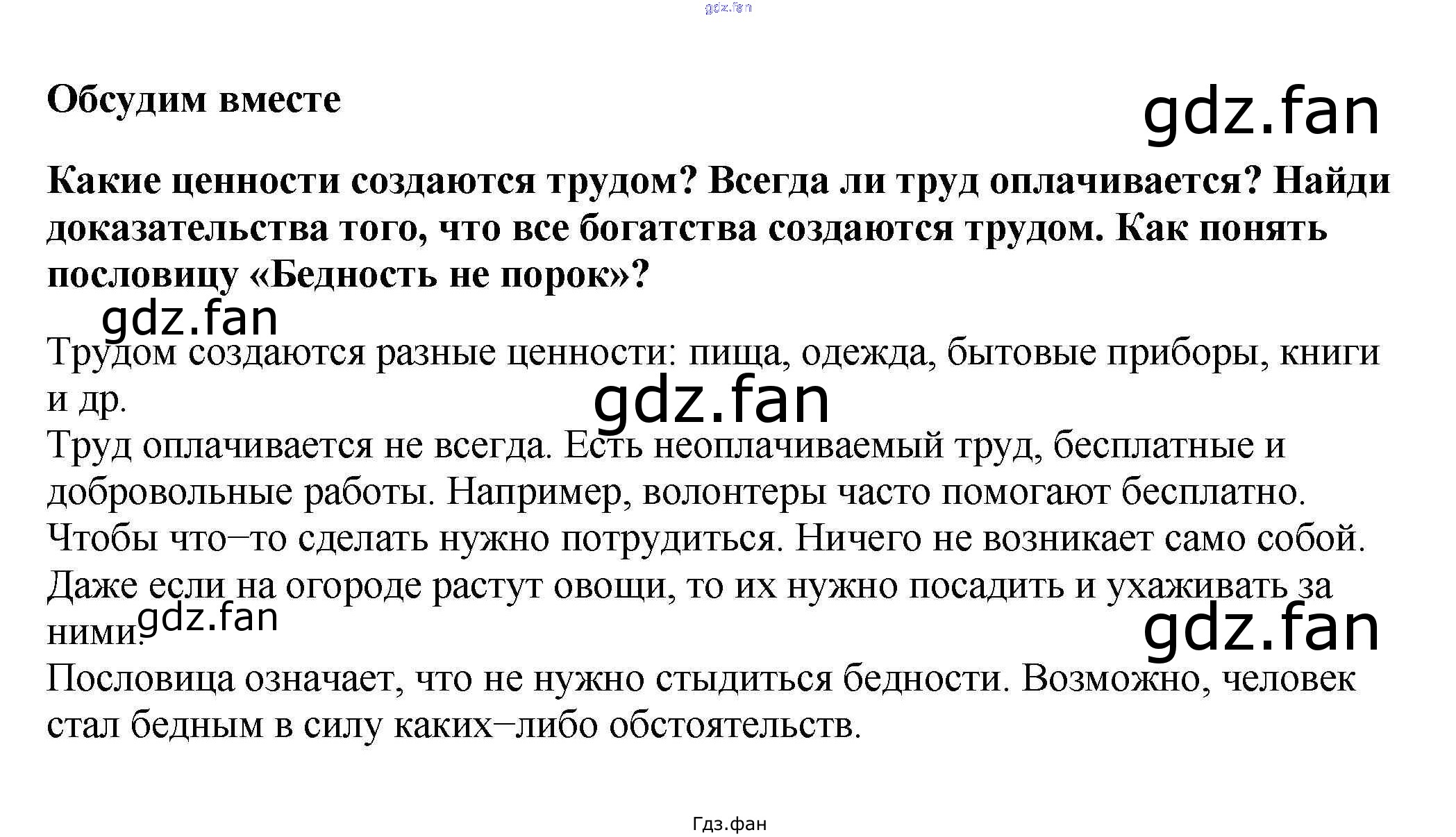 gdz.fan

Обсудим вместе

gdz.fan

Какие ценности создаются трудом? Всегда ли труд оплачивается? Найди доказательства того, что все богатства создаются трудом. Как понять пословицу «Бедность не порок»?

gdz.fan

Трудом создаются разные ценности: пища, одежда, бытовые приборы, книги и др.

gdz.fan

Труд оплачивается не всегда. Есть неоплачиваемый труд, бесплатные и добровольные работы. Например, волонтеры часто помогают бесплатно.
Чтобы что–то сделать нужно потрудиться. Ничего не возникает само собой. Даже если на огороде растут овощи, то их нужно посадить и ухаживать за ними.

gdz.fan

gdz.fan

Пословица означает, что не нужно стыдиться бедности. Возможно, человек стал бедным в силу каких–либо обстоятельств.

Гдз.фан